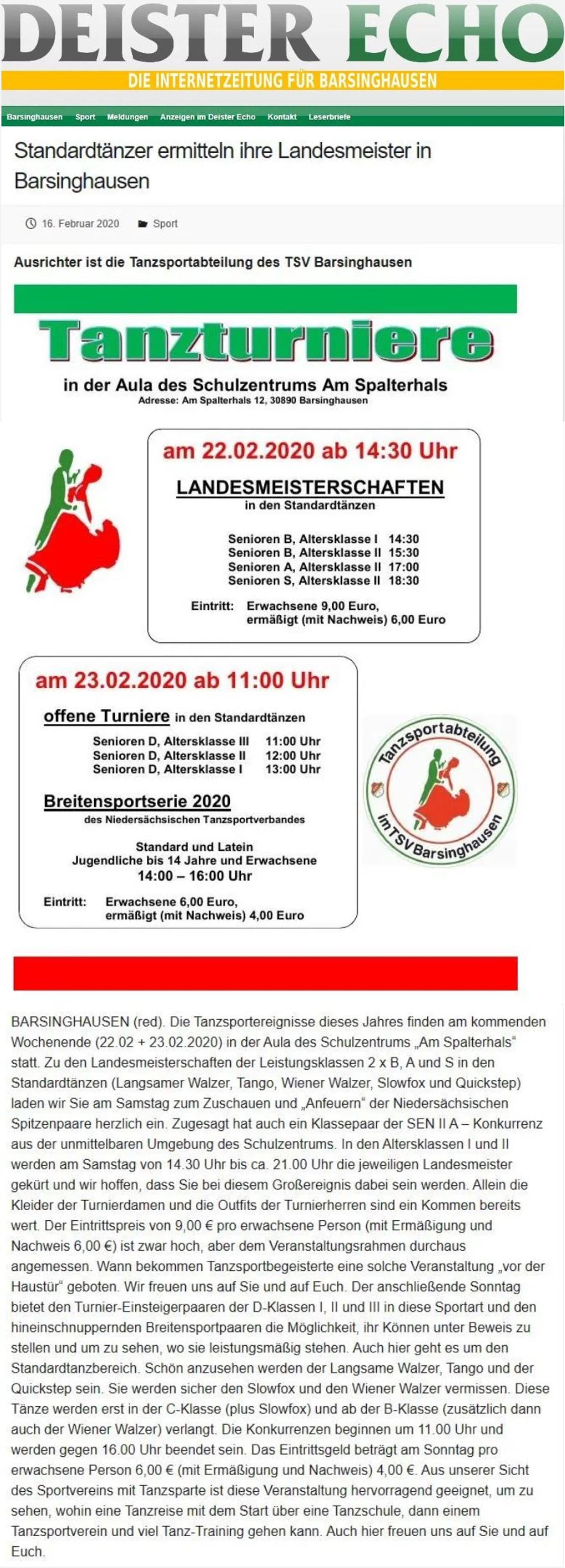 DEISTER ECHO
DIE INTERNETZEITUNG FÜR BARSINGHAUSEN

Barsinghausen Sport Meldungen Anzeigen im Deister Echo Kontakt Leserbriefe

Standardtänzer ermitteln ihre Landesmeister in Barsinghausen

16. Februar 2020 Sport

Ausrichter ist die Tanzsportabteilung des TSV Barsinghausen

Tanzturniere

in der Aula des Schulzentrums Am Spalterhals
Adresse: Am Spalterhals 12, 30890 Barsinghausen

am 22.02.2020 ab 14:30 Uhr

LANDESMEISTERSCHAFTEN
in den Standardtänzen

Senioren B, Altersklasse I 14:30
Senioren B, Altersklasse II 15:30
Senioren A, Altersklasse II 17:00
Senioren S, Altersklasse II 18:30

Eintritt: Erwachsene 9,00 Euro, ermäßigt (mit Nachweis) 6,00 Euro

am 23.02.2020 ab 11:00 Uhr

offene Turniere in den Standardtänzen

Senioren D, Altersklasse III 11:00 Uhr
Senioren D, Altersklasse II 12:00 Uhr
Senioren D, Altersklasse I 13:00 Uhr

Breitensportserie 2020
des Niedersächsischen Tanzsportverbandes

Standard und Latein
Jugendliche bis 14 Jahre und Erwachsene
14:00 – 16:00 Uhr

Eintritt: Erwachsene 6,00 Euro, ermäßigt (mit Nachweis) 4,00 Euro

Tanzsportabteilung im TSV Barsinghausen

BARSINGHAUSEN (red). Die Tanzsportereignisse dieses Jahres finden am kommenden Wochenende (22.02 + 23.02.2020) in der Aula des Schulzentrums „Am Spalterhals" statt. Zu den Landesmeisterschaften der Leistungsklassen 2 x B, A und S in den Standardtänzen (Langsamer Walzer, Tango, Wiener Walzer, Slowfox und Quickstep) laden wir Sie am Samstag zum Zuschauen und „Anfeuern" der Niedersächsischen Spitzenpaare herzlich ein. Zugesagt hat auch ein Klassepaar der SEN II A – Konkurrenz aus der unmittelbaren Umgebung des Schulzentrums. In den Altersklassen I und II werden am Samstag von 14.30 Uhr bis ca. 21.00 Uhr die jeweiligen Landesmeister gekürt und wir hoffen, dass Sie bei diesem Großereignis dabei sein werden. Allein die Kleider der Turnierdamen und die Outfits der Turnierherren sind ein Kommen bereits wert. Der Eintrittspreis von 9,00 € pro erwachsene Person (mit Ermäßigung und Nachweis 6,00 €) ist zwar hoch, aber dem Veranstaltungsrahmen durchaus angemessen. Wann bekommen Tanzsportbegeisterte eine solche Veranstaltung „vor der Haustür" geboten. Wir freuen uns auf Sie und auf Euch. Der anschließende Sonntag bietet den Turnier-Einsteigerpaaren der D-Klassen I, II und III in diese Sportart und den hineinschnuppernden Breitensportpaaren die Möglichkeit, ihr Können unter Beweis zu stellen und um zu sehen, wo sie leistungsmäßig stehen. Auch hier geht es um den Standardtanzbereich. Schön anzusehen werden der Langsame Walzer, Tango und der Quickstep sein. Sie werden sicher den Slowfox und den Wiener Walzer vermissen. Diese Tänze werden erst in der C-Klasse (plus Slowfox) und ab der B-Klasse (zusätzlich dann auch der Wiener Walzer) verlangt. Die Konkurrenzen beginnen um 11.00 Uhr und werden gegen 16.00 Uhr beendet sein. Das Eintrittsgeld beträgt am Sonntag pro erwachsene Person 6,00 € (mit Ermäßigung und Nachweis) 4,00 €. Aus unserer Sicht des Sportvereins mit Tanzsparte ist diese Veranstaltung hervorragend geeignet, um zu sehen, wohin eine Tanzreise mit dem Start über eine Tanzschule, dann einem Tanzsportverein und viel Tanz-Training gehen kann. Auch hier freuen uns auf Sie und auf Euch.